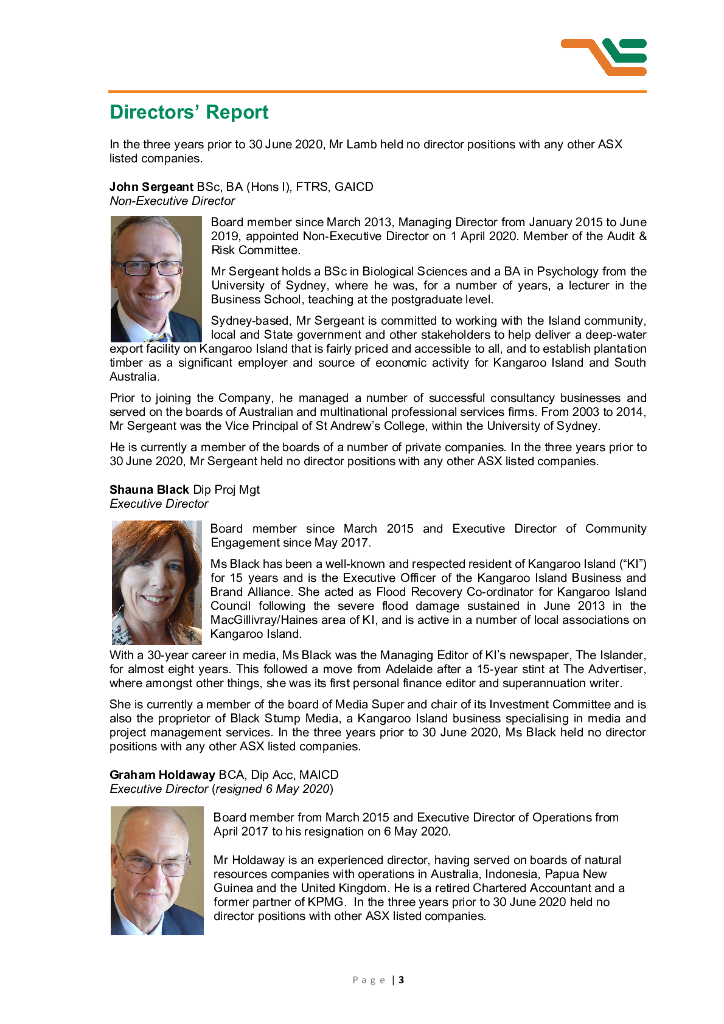 Directors' Report

In the three years prior to 30 June 2020, Mr Lamb held no director positions with any other ASX listed companies.

John Sergeant BSc, BA (Hons I), FTRS, GAICD
Non-Executive Director

Board member since March 2013, Managing Director from January 2015 to June 2019, appointed Non-Executive Director on 1 April 2020. Member of the Audit & Risk Committee.

Mr Sergeant holds a BSc in Biological Sciences and a BA in Psychology from the University of Sydney, where he was, for a number of years, a lecturer in the Business School, teaching at the postgraduate level.

Sydney-based, Mr Sergeant is committed to working with the Island community, local and State government and other stakeholders to help deliver a deep-water export facility on Kangaroo Island that is fairly priced and accessible to all, and to establish plantation timber as a significant employer and source of economic activity for Kangaroo Island and South Australia.

Prior to joining the Company, he managed a number of successful consultancy businesses and served on the boards of Australian and multinational professional services firms. From 2003 to 2014, Mr Sergeant was the Vice Principal of St Andrew's College, within the University of Sydney.

He is currently a member of the boards of a number of private companies. In the three years prior to 30 June 2020, Mr Sergeant held no director positions with any other ASX listed companies.

Shauna Black Dip Proj Mgt
Executive Director

Board member since March 2015 and Executive Director of Community Engagement since May 2017.

Ms Black has been a well-known and respected resident of Kangaroo Island ("KI") for 15 years and is the Executive Officer of the Kangaroo Island Business and Brand Alliance. She acted as Flood Recovery Co-ordinator for Kangaroo Island Council following the severe flood damage sustained in June 2013 in the MacGillivray/Haines area of KI, and is active in a number of local associations on Kangaroo Island.

With a 30-year career in media, Ms Black was the Managing Editor of KI's newspaper, The Islander, for almost eight years. This followed a move from Adelaide after a 15-year stint at The Advertiser, where amongst other things, she was its first personal finance editor and superannuation writer.

She is currently a member of the board of Media Super and chair of its Investment Committee and is also the proprietor of Black Stump Media, a Kangaroo Island business specialising in media and project management services. In the three years prior to 30 June 2020, Ms Black held no director positions with any other ASX listed companies.

Graham Holdaway BCA, Dip Acc, MAICD
Executive Director (resigned 6 May 2020)

Board member from March 2015 and Executive Director of Operations from April 2017 to his resignation on 6 May 2020.

Mr Holdaway is an experienced director, having served on boards of natural resources companies with operations in Australia, Indonesia, Papua New Guinea and the United Kingdom. He is a retired Chartered Accountant and a former partner of KPMG. In the three years prior to 30 June 2020 held no director positions with other ASX listed companies.

Page | 3